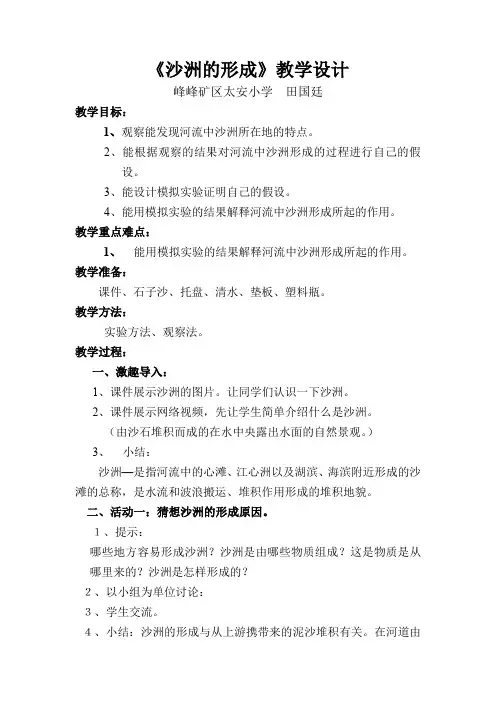 《沙洲的形成》教学设计

峰峰矿区太安小学　田国廷

教学目标：

1、观察能发现河流中沙洲所在地的特点。

2、能根据观察的结果对河流中沙洲形成的过程进行自己的假设。

3、能设计模拟实验证明自己的假设。

4、能用模拟实验的结果解释河流中沙洲形成所起的作用。

教学重点难点：

1、　能用模拟实验的结果解释河流中沙洲形成所起的作用。

教学准备：

课件、石子沙、托盘、清水、垫板、塑料瓶。

教学方法：

实验方法、观察法。

教学过程：

一、激趣导入：

1、课件展示沙洲的图片。让同学们认识一下沙洲。

2、课件展示网络视频，先让学生简单介绍什么是沙洲。

（由沙石堆积而成的在水中央露出水面的自然景观。）

3、　小结：

沙洲—是指河流中的心滩、江心洲以及湖滨、海滨附近形成的沙滩的总称，是水流和波浪搬运、堆积作用形成的堆积地貌。

二、活动一：猜想沙洲的形成原因。

1、提示：

哪些地方容易形成沙洲？沙洲是由哪些物质组成？这是物质是从哪里来的？沙洲是怎样形成的？

2、以小组为单位讨论：

3、学生交流。

4、小结：沙洲的形成与从上游携带来的泥沙堆积有关。在河道由